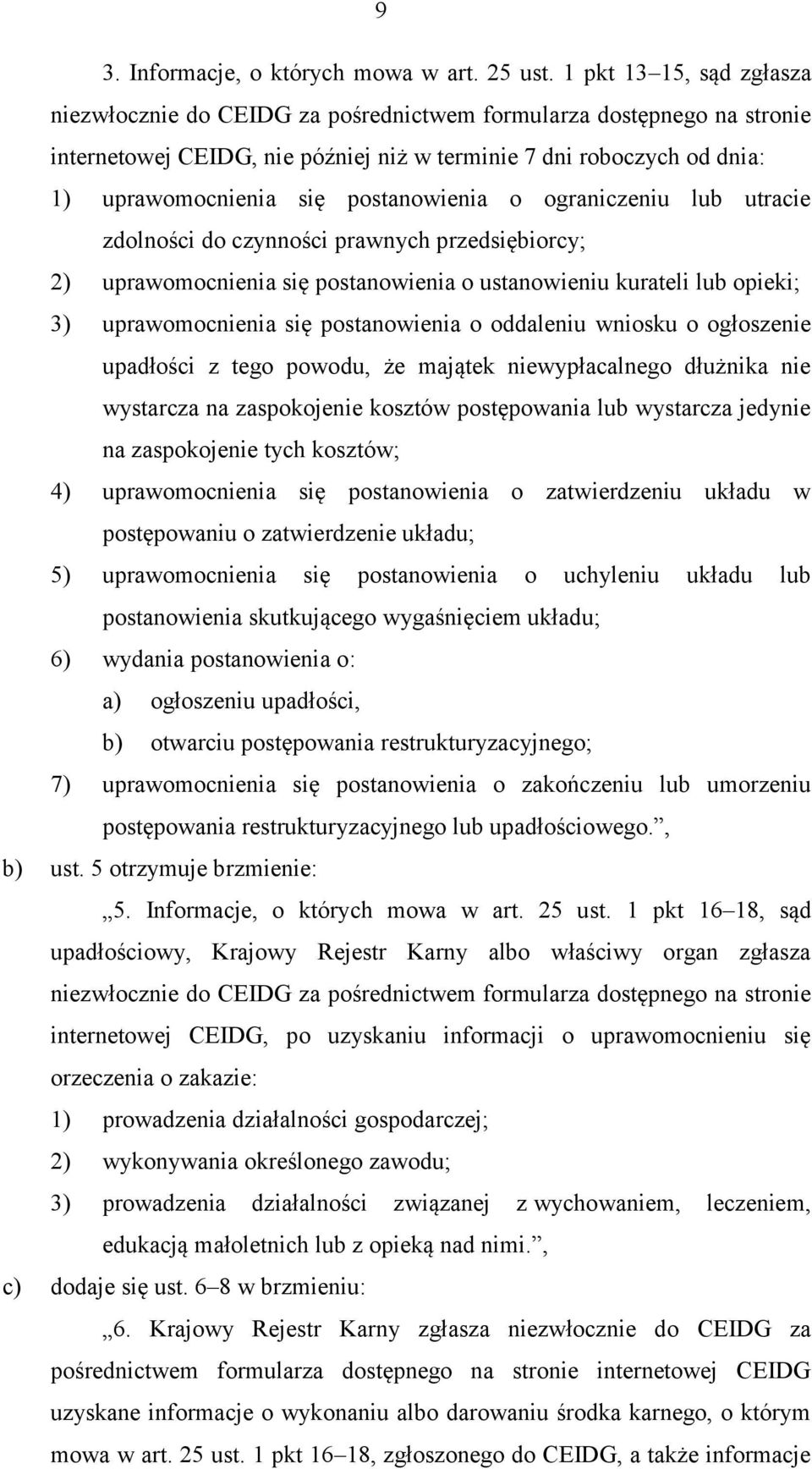 9

3. Informacje, o których mowa w art. 25 ust. 1 pkt 13–15, sąd zgłasza niezwłocznie do CEIDG za pośrednictwem formularza dostępnego na stronie internetowej CEIDG, nie później niż w terminie 7 dni roboczych od dnia:

1) uprawomocnienia się postanowienia o ograniczeniu lub utracie zdolności do czynności prawnych przedsiębiorcy;

2) uprawomocnienia się postanowienia o ustanowieniu kurateli lub opieki;

3) uprawomocnienia się postanowienia o oddaleniu wniosku o ogłoszenie upadłości z tego powodu, że majątek niewypłacalnego dłużnika nie wystarcza na zaspokojenie kosztów postępowania lub wystarcza jedynie na zaspokojenie tych kosztów;

4) uprawomocnienia się postanowienia o zatwierdzeniu układu w postępowaniu o zatwierdzenie układu;

5) uprawomocnienia się postanowienia o uchyleniu układu lub postanowienia skutkującego wygaśnięciem układu;

6) wydania postanowienia o:

a) ogłoszeniu upadłości,

b) otwarciu postępowania restrukturyzacyjnego;

7) uprawomocnienia się postanowienia o zakończeniu lub umorzeniu postępowania restrukturyzacyjnego lub upadłościowego.”,

b) ust. 5 otrzymuje brzmienie:

„5. Informacje, o których mowa w art. 25 ust. 1 pkt 16–18, sąd upadłościowy, Krajowy Rejestr Karny albo właściwy organ zgłasza niezwłocznie do CEIDG za pośrednictwem formularza dostępnego na stronie internetowej CEIDG, po uzyskaniu informacji o uprawomocnieniu się orzeczenia o zakazie:

1) prowadzenia działalności gospodarczej;

2) wykonywania określonego zawodu;

3) prowadzenia działalności związanej z wychowaniem, leczeniem, edukacją małoletnich lub z opieką nad nimi.”,

c) dodaje się ust. 6–8 w brzmieniu:

„6. Krajowy Rejestr Karny zgłasza niezwłocznie do CEIDG za pośrednictwem formularza dostępnego na stronie internetowej CEIDG uzyskane informacje o wykonaniu albo darowaniu środka karnego, o którym mowa w art. 25 ust. 1 pkt 16–18, zgłoszonego do CEIDG, a także informacje